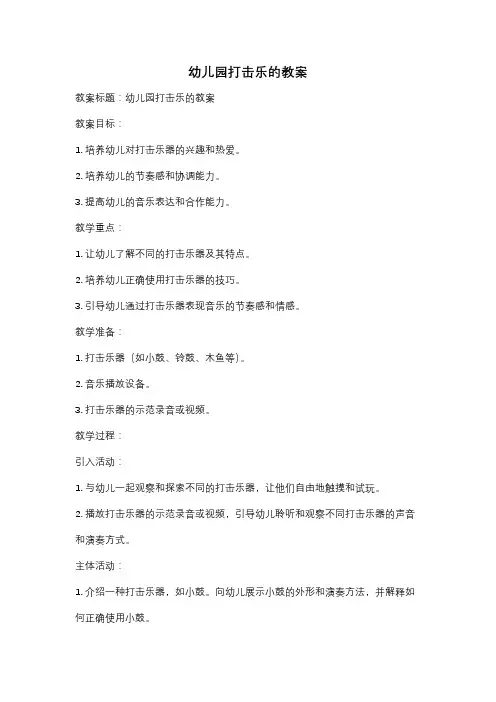 幼儿园打击乐的教案

教案标题：幼儿园打击乐的教案

教案目标：

1. 培养幼儿对打击乐器的兴趣和热爱。

2. 培养幼儿的节奏感和协调能力。

3. 提高幼儿的音乐表达和合作能力。

教学重点：

1. 让幼儿了解不同的打击乐器及其特点。

2. 培养幼儿正确使用打击乐器的技巧。

3. 引导幼儿通过打击乐器表现音乐的节奏感和情感。

教学准备：

1. 打击乐器（如小鼓、铃鼓、木鱼等）。

2. 音乐播放设备。

3. 打击乐器的示范录音或视频。

教学过程：

引入活动：

1. 与幼儿一起观察和探索不同的打击乐器，让他们自由地触摸和试玩。

2. 播放打击乐器的示范录音或视频，引导幼儿聆听和观察不同打击乐器的声音和演奏方式。

主体活动：

1. 介绍一种打击乐器，如小鼓。向幼儿展示小鼓的外形和演奏方法，并解释如何正确使用小鼓。